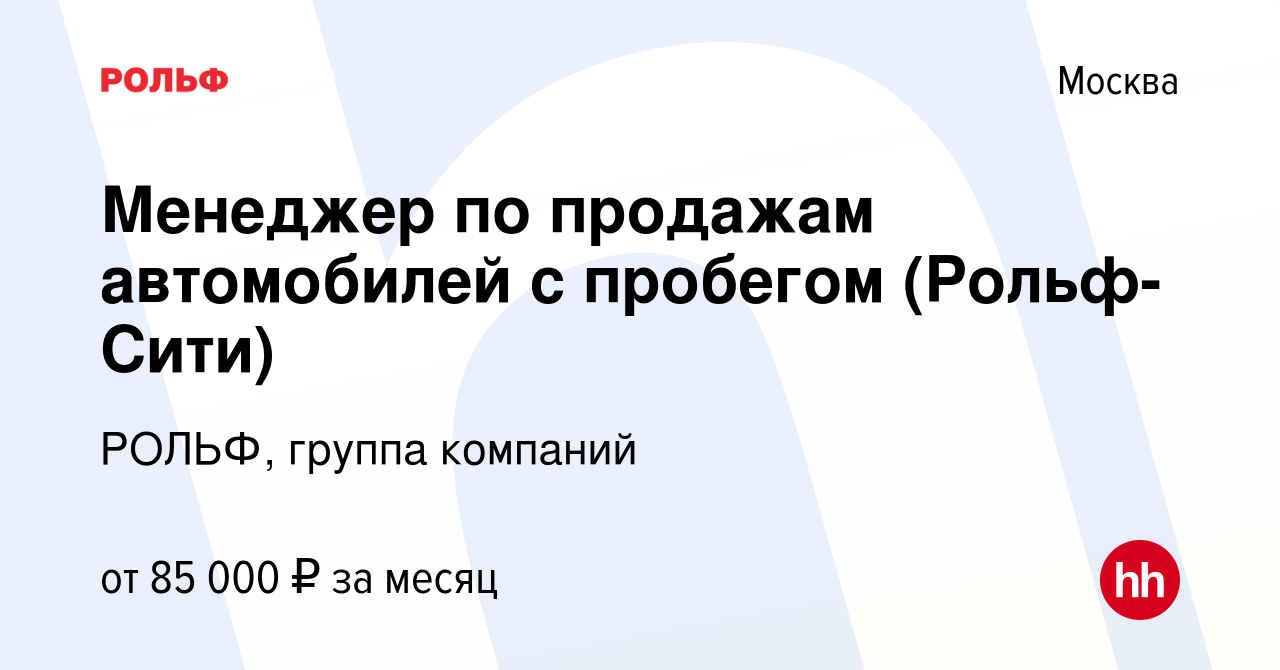 РОЛЬФ

Москва

Менеджер по продажам автомобилей с пробегом (Рольф-Сити)

РОЛЬФ, группа компаний

от 85 000 ₽ за месяц

hh